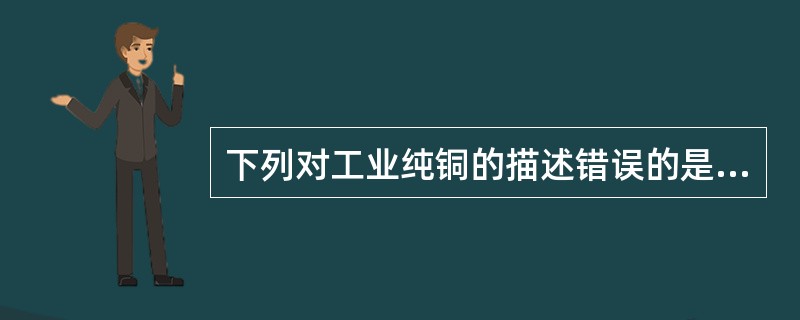 下列对工业纯铜的描述错误的是...